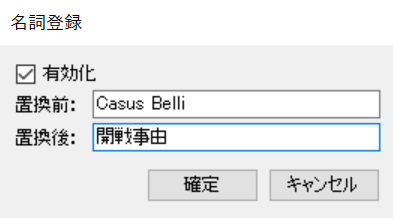 名詞登録

有効化

置換前: Casus Belli

置換後: 開戦事由

確定

キャンセル